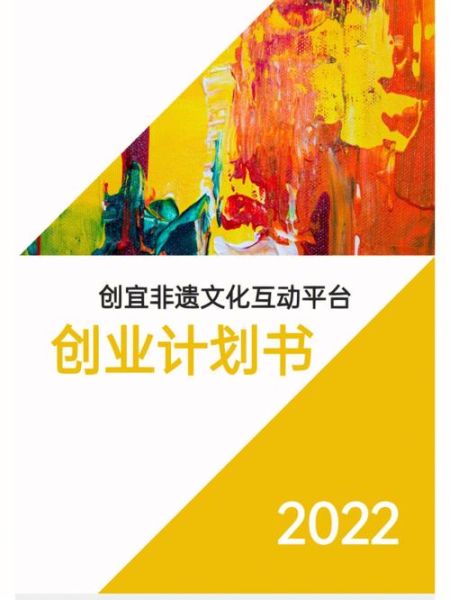 创宜非遗文化互动平台

创业计划书

2022